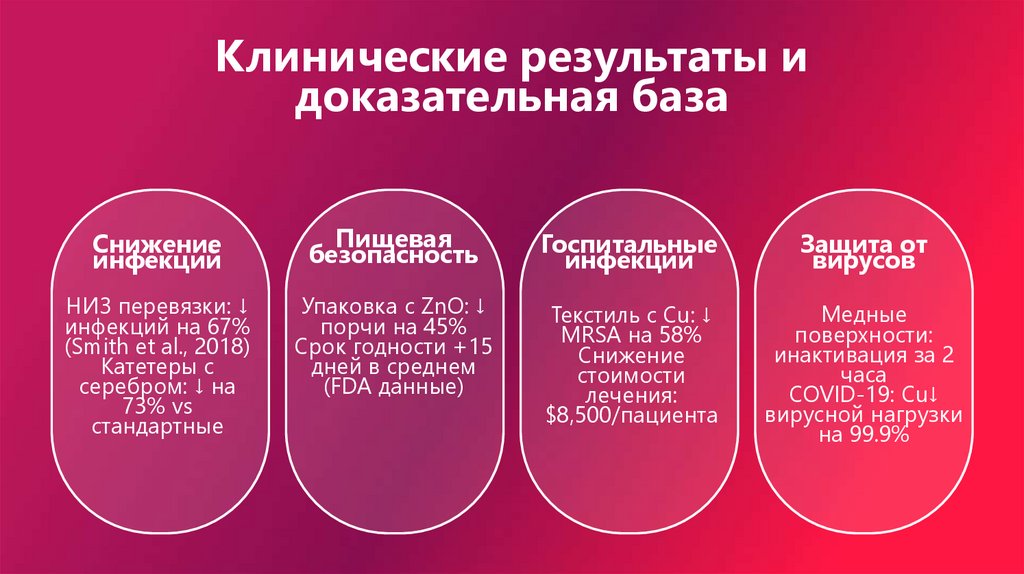 Клинические результаты и доказательная база

Снижение инфекций

НИЗ перевязки: ↓ инфекций на 67% (Smith et al., 2018) Катетеры с серебром: ↓ на 73% vs стандартные

Пищевая безопасность

Упаковка с ZnO: ↓ порчи на 45% Срок годности +15 дней в среднем (FDA данные)

Госпитальные инфекции

Текстиль с Cu: ↓ MRSA на 58% Снижение стоимости лечения: $8,500/пациента

Защита от вирусов

Медные поверхности: инактивация за 2 часа COVID-19: Cu↓ вирусной нагрузки на 99.9%